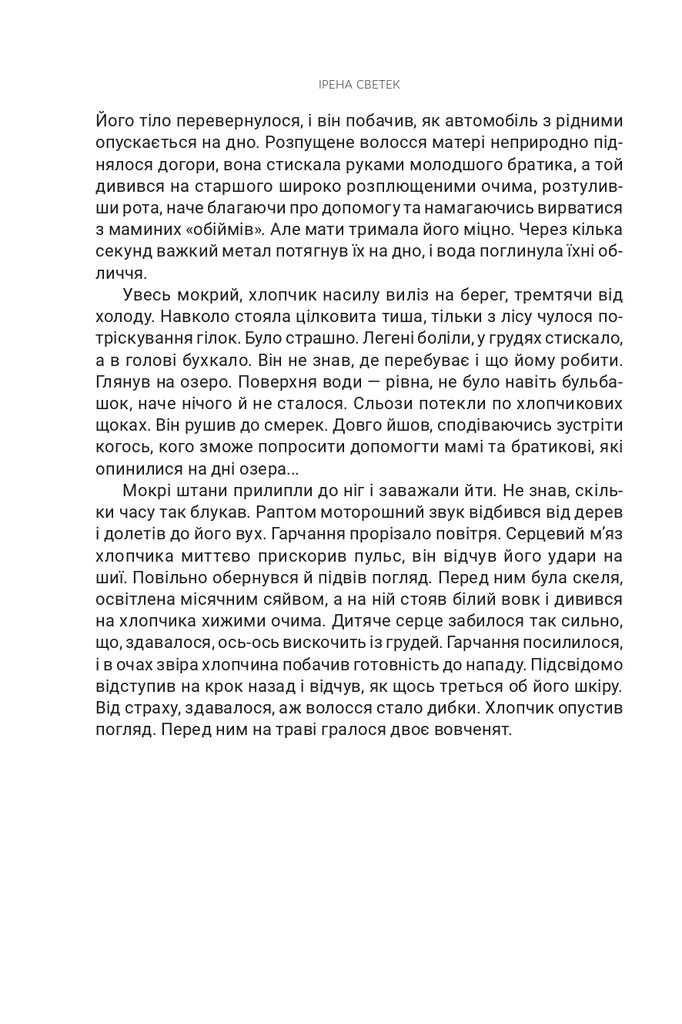 ІРЕНА СВЕТЕК

Його тіло перевернулося, і він побачив, як автомобіль з рідними опускається на дно. Розпущене волосся матері неприродно піднялося догори, вона стискала руками молодшого братика, а той дивився на старшого широко розплющеними очима, розтуливши рота, наче благаючи про допомогу та намагаючись вирватися з маминих «обіймів». Але мати тримала його міцно. Через кілька секунд важкий метал потягнув їх на дно, і вода поглинула їхні обличчя.

Увесь мокрий, хлопчик насилу виліз на берег, тремтячи від холоду. Навколо стояла цілковита тиша, тільки з лісу чулося потріскування гілок. Було страшно. Легені боліли, у грудях стискало, а в голові бухкало. Він не знав, де перебуває і що йому робити. Глянув на озеро. Поверхня води — рівна, не було навіть бульбашок, наче нічого й не сталося. Сльози потекли по хлопчикових щоках. Він рушив до смерек. Довго йшов, сподіваючись зустріти когось, кого зможе попросити допомогти мамі та братикові, які опинилися на дні озера...

Мокрі штани прилипли до ніг і заважали йти. Не знав, скільки часу так блукав. Раптом моторошний звук відбився від дерев і долетів до його вух. Гарчання прорізало повітря. Серцевий м'яз хлопчика миттєво прискорив пульс, він відчув його удари на шиї. Повільно обернувся й підвів погляд. Перед ним була скеля, освітлена місячним сяйвом, а на ній стояв білий вовк і дивився на хлопчика хижими очима. Дитяче серце забилося так сильно, що, здавалося, ось-ось вискочить із грудей. Гарчання посилилося, і в очах звіра хлопчина побачив готовність до нападу. Підсвідомо відступив на крок назад і відчув, як щось треться об його шкіру. Від страху, здавалося, аж волосся стало дибки. Хлопчик опустив погляд. Перед ним на траві гралося двоє вовченят.